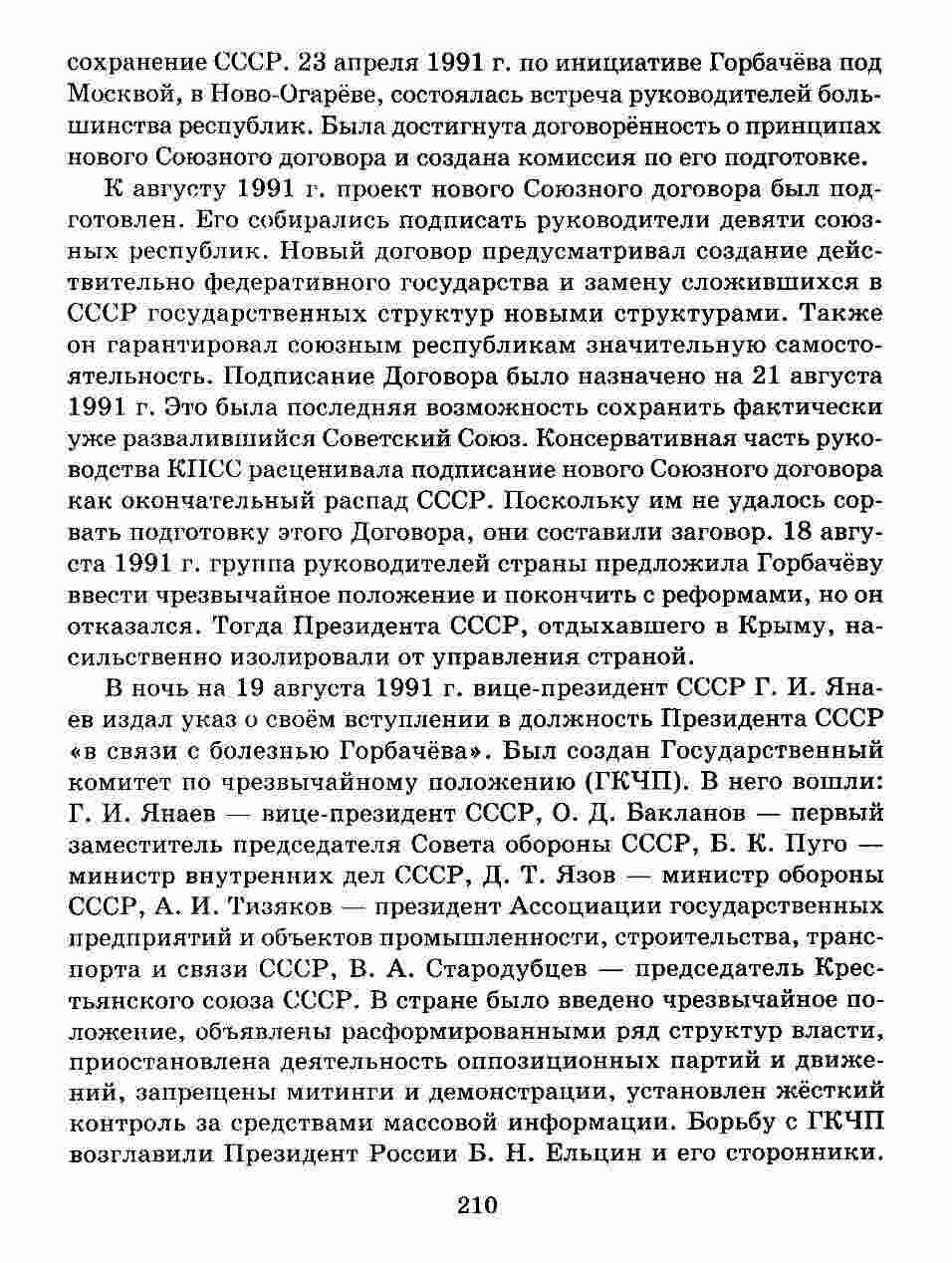 сохранение СССР. 23 апреля 1991 г. по инициативе Горбачёва под Москвой, в Ново-Огарёве, состоялась встреча руководителей большинства республик. Была достигнута договорённость о принципах нового Союзного договора и создана комиссия по его подготовке.

К августу 1991 г. проект нового Союзного договора был подготовлен. Его собирались подписать руководители девяти союзных республик. Новый договор предусматривал создание действительно федеративного государства и замену сложившихся в СССР государственных структур новыми структурами. Также он гарантировал союзным республикам значительную самостоятельность. Подписание Договора было назначено на 21 августа 1991 г. Это была последняя возможность сохранить фактически уже развалившийся Советский Союз. Консервативная часть руководства КПСС расценивала подписание нового Союзного договора как окончательный распад СССР. Поскольку им не удалось сорвать подготовку этого Договора, они составили заговор. 18 августа 1991 г. группа руководителей страны предложила Горбачёву ввести чрезвычайное положение и покончить с реформами, но он отказался. Тогда Президента СССР, отдыхавшего в Крыму, насильственно изолировали от управления страной.

В ночь на 19 августа 1991 г. вице-президент СССР Г. И. Янаев издал указ о своём вступлении в должность Президента СССР «в связи с болезнью Горбачёва». Был создан Государственный комитет по чрезвычайному положению (ГКЧП). В него вошли: Г. И. Янаев — вице-президент СССР, О. Д. Бакланов — первый заместитель председателя Совета обороны СССР, Б. К. Пуго — министр внутренних дел СССР, Д. Т. Язов — министр обороны СССР, А. И. Тизяков — президент Ассоциации государственных предприятий и объектов промышленности, строительства, транспорта и связи СССР, В. А. Стародубцев — председатель Крестьянского союза СССР. В стране было введено чрезвычайное положение, объявлены расформированными ряд структур власти, приостановлена деятельность оппозиционных партий и движений, запрещены митинги и демонстрации, установлен жёсткий контроль за средствами массовой информации. Борьбу с ГКЧП возглавили Президент России Б. Н. Ельцин и его сторонники.

210